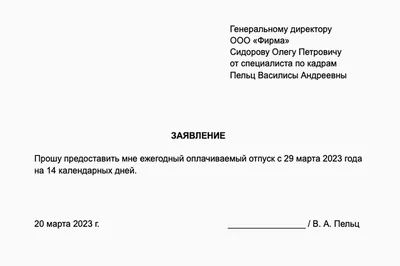 Генеральному директору
ООО «Фирма»
Сидорову Олегу Петровичу
от специалиста по кадрам
Пельц Василисы Андреевны

ЗАЯВЛЕНИЕ

Прошу предоставить мне ежегодный оплачиваемый отпуск с 29 марта 2023 года на 14 календарных дней.

20 марта 2023 г.

________________ / В. А. Пельц